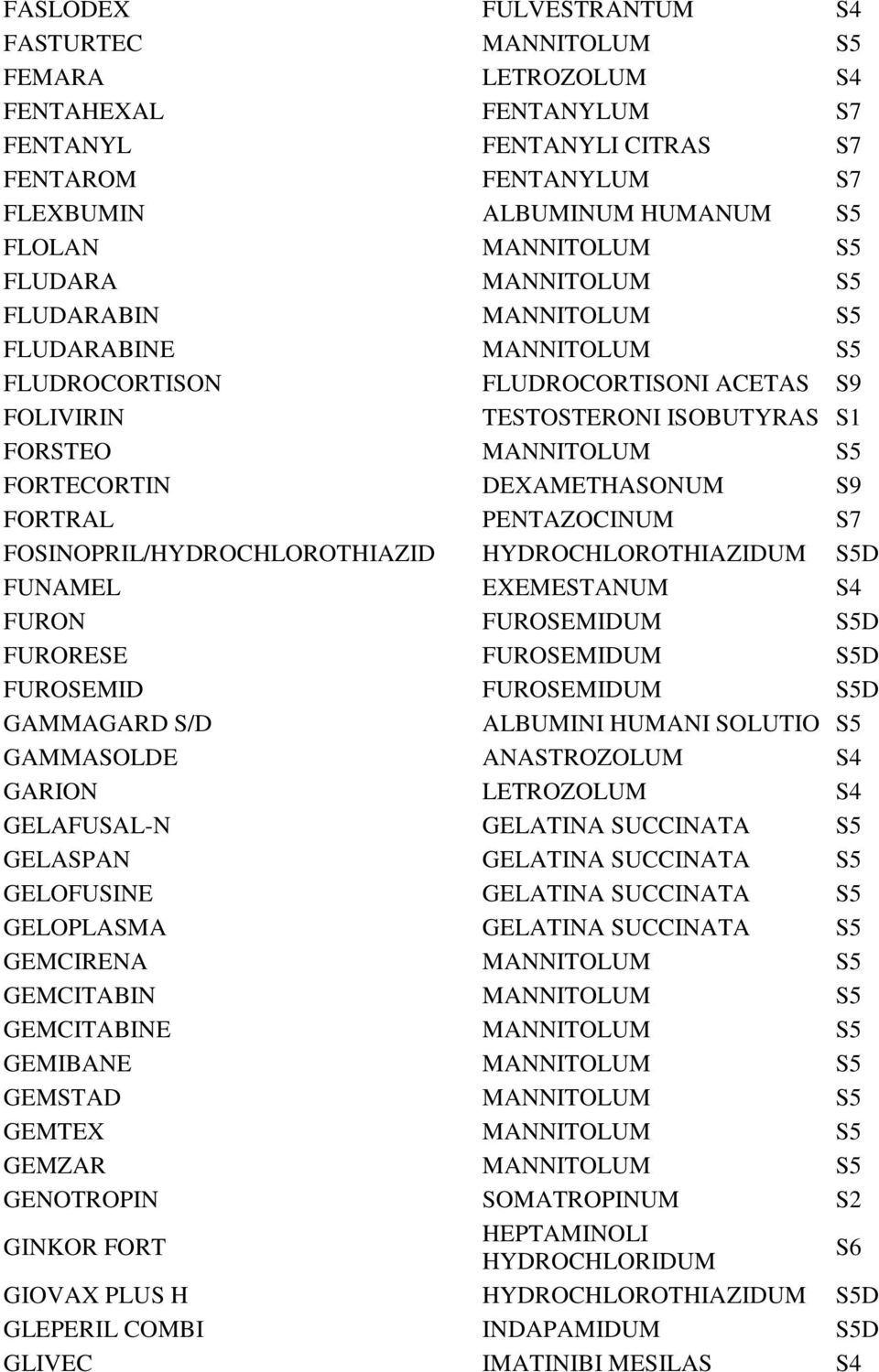 | | | |
|---|---|---|
| FASLODEX | FULVESTRANTUM | S4 |
| FASTURTEC | MANNITOLUM | S5 |
| FEMARA | LETROZOLUM | S4 |
| FENTAHEXAL | FENTANYLUM | S7 |
| FENTANYL | FENTANYLI CITRAS | S7 |
| FENTAROM | FENTANYLUM | S7 |
| FLEXBUMIN | ALBUMINUM HUMANUM | S5 |
| FLOLAN | MANNITOLUM | S5 |
| FLUDARA | MANNITOLUM | S5 |
| FLUDARABIN | MANNITOLUM | S5 |
| FLUDARABINE | MANNITOLUM | S5 |
| FLUDROCORTISON | FLUDROCORTISONI ACETAS | S9 |
| FOLIVIRIN | TESTOSTERONI ISOBUTYRAS | S1 |
| FORSTEO | MANNITOLUM | S5 |
| FORTECORTIN | DEXAMETHASONUM | S9 |
| FORTRAL | PENTAZOCINUM | S7 |
| FOSINOPRIL/HYDROCHLOROTHIAZID | HYDROCHLOROTHIAZIDUM | S5D |
| FUNAMEL | EXEMESTANUM | S4 |
| FURON | FUROSEMIDUM | S5D |
| FURORESE | FUROSEMIDUM | S5D |
| FUROSEMID | FUROSEMIDUM | S5D |
| GAMMAGARD S/D | ALBUMINI HUMANI SOLUTIO | S5 |
| GAMMASOLDE | ANASTROZOLUM | S4 |
| GARION | LETROZOLUM | S4 |
| GELAFUSAL-N | GELATINA SUCCINATA | S5 |
| GELASPAN | GELATINA SUCCINATA | S5 |
| GELOFUSINE | GELATINA SUCCINATA | S5 |
| GELOPLASMA | GELATINA SUCCINATA | S5 |
| GEMCIRENA | MANNITOLUM | S5 |
| GEMCITABIN | MANNITOLUM | S5 |
| GEMCITABINE | MANNITOLUM | S5 |
| GEMIBANE | MANNITOLUM | S5 |
| GEMSTAD | MANNITOLUM | S5 |
| GEMTEX | MANNITOLUM | S5 |
| GEMZAR | MANNITOLUM | S5 |
| GENOTROPIN | SOMATROPINUM | S2 |
| GINKOR FORT | HEPTAMINOLI HYDROCHLORIDUM | S6 |
| GIOVAX PLUS H | HYDROCHLOROTHIAZIDUM | S5D |
| GLEPERIL COMBI | INDAPAMIDUM | S5D |
| GLIVEC | IMATINIBI MESILAS | S4 |